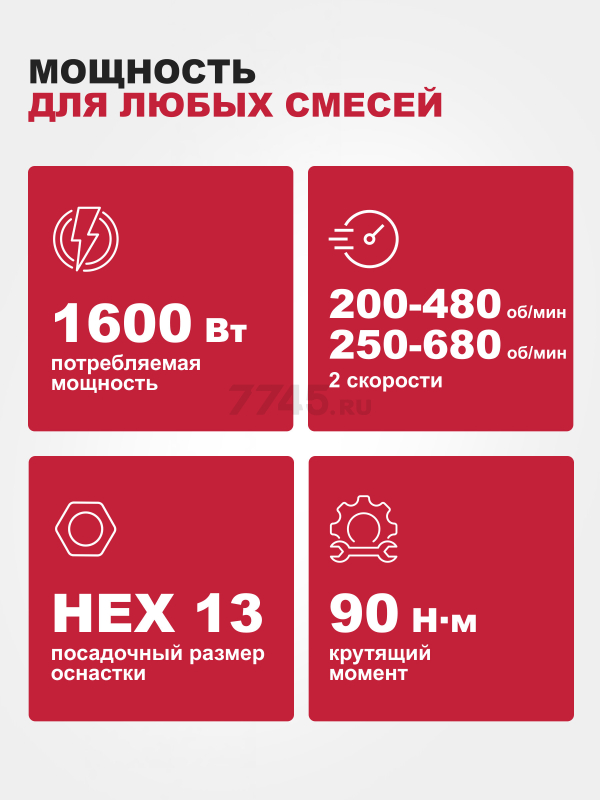 МОЩНОСТЬ
ДЛЯ ЛЮБЫХ СМЕСЕЙ

1600 Вт
потребляемая мощность

200-480 об/мин
250-680 об/мин
2 скорости

7745.ru

HEX 13
посадочный размер оснастки

90 Н·м
крутящий момент